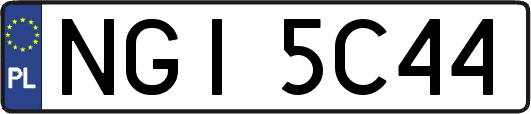 PL

NGI 5C44